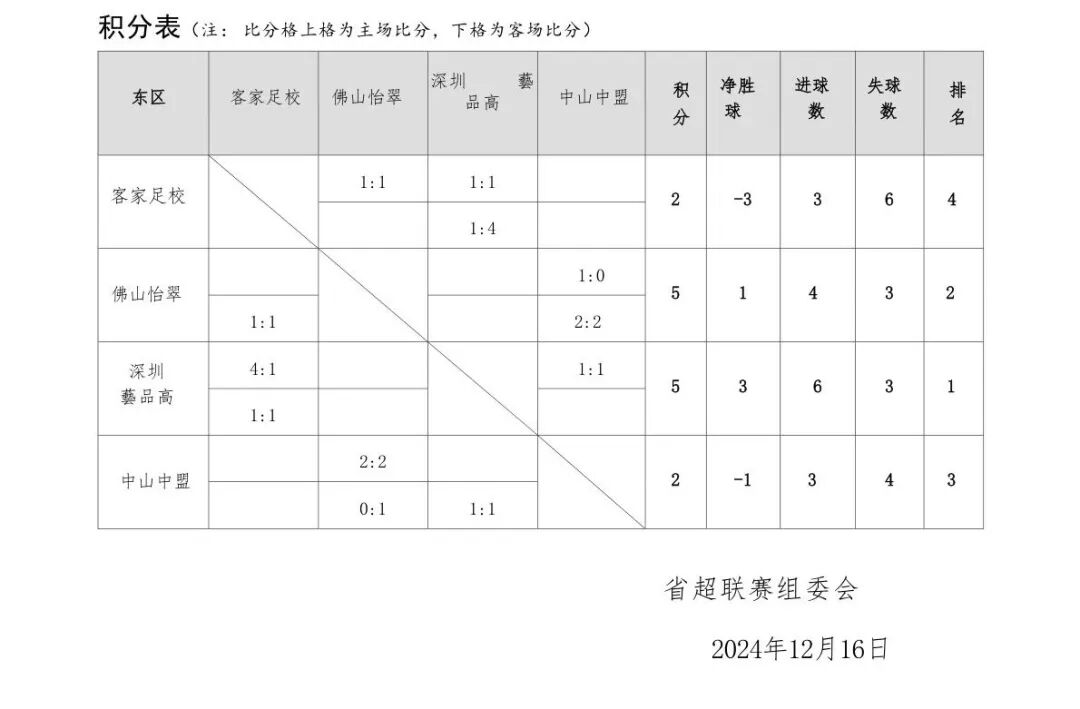 积分表（注：比分格上格为主场比分，下格为客场比分）

| 东区 | 客家足校 | 佛山怡翠 | 深圳藝品高 | 中山中盟 | 积分 | 净胜球 | 进球数 | 失球数 | 排名 |
|---|---|---|---|---|---|---|---|---|---|
| 客家足校 |  | 1:1 | 1:1 |  | 2 | -3 | 3 | 6 | 4 |
|  |  |  | 1:4 |  |  |  |  |  |  |
| 佛山怡翠 |  |  |  | 1:0 | 5 | 1 | 4 | 3 | 2 |
|  | 1:1 |  |  | 2:2 |  |  |  |  |  |
| 深圳藝品高 | 4:1 |  |  | 1:1 | 5 | 3 | 6 | 3 | 1 |
|  | 1:1 |  |  |  |  |  |  |  |  |
| 中山中盟 |  | 2:2 |  |  | 2 | -1 | 3 | 4 | 3 |
|  |  | 0:1 | 1:1 |  |  |  |  |  |  |

省超联赛组委会

2024年12月16日